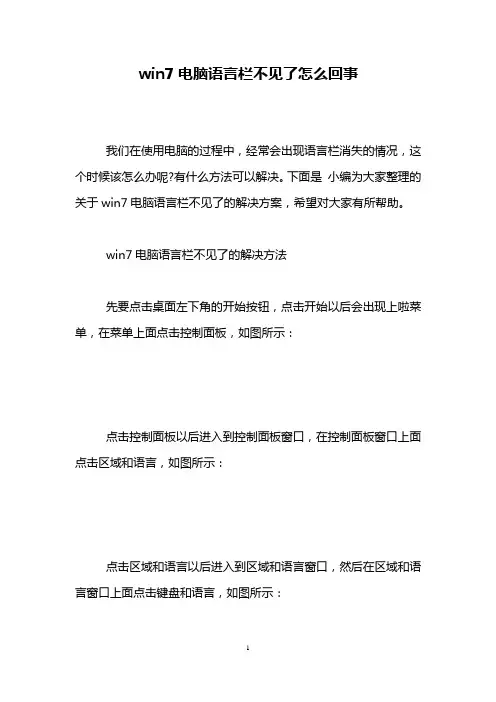 win7 电脑语言栏不见了怎么回事

我们在使用电脑的过程中，经常会出现语言栏消失的情况，这个时候该怎么办呢?有什么方法可以解决。下面是 小编为大家整理的关于 win7 电脑语言栏不见了的解决方案，希望对大家有所帮助。

win7 电脑语言栏不见了的解决方法

先要点击桌面左下角的开始按钮，点击开始以后会出现上啦菜单，在菜单上面点击控制面板，如图所示：

点击控制面板以后进入到控制面板窗口，在控制面板窗口上面点击区域和语言，如图所示：

点击区域和语言以后进入到区域和语言窗口，然后在区域和语言窗口上面点击键盘和语言，如图所示：

1